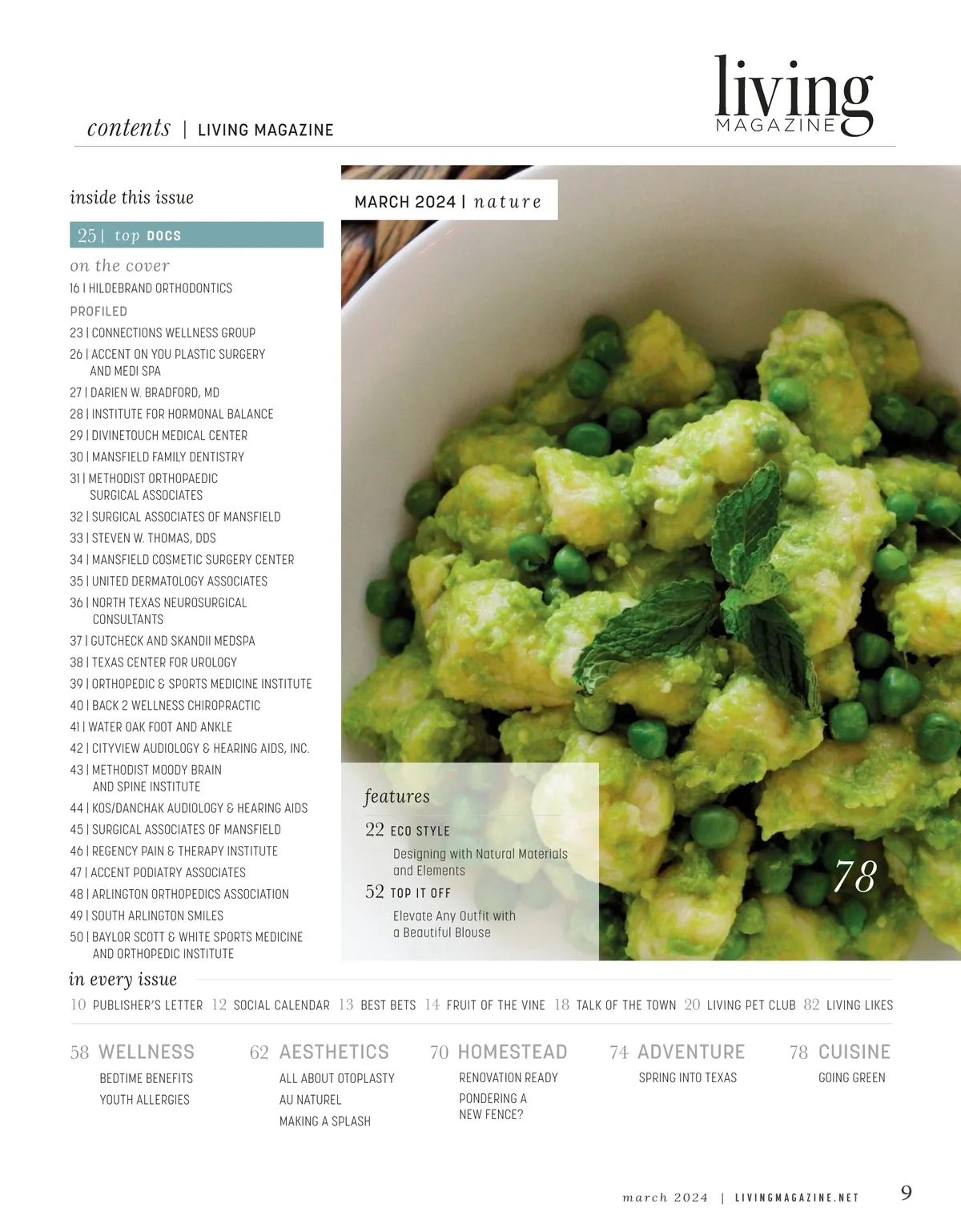 contents | LIVING MAGAZINE

living
MAGAZINE

inside this issue

25 | top DOCS

on the cover

16 | HILDEBRAND ORTHODONTICS

PROFILED

23 | CONNECTIONS WELLNESS GROUP

26 | ACCENT ON YOU PLASTIC SURGERY AND MEDI SPA

27 | DARIEN W. BRADFORD, MD

28 | INSTITUTE FOR HORMONAL BALANCE

29 | DIVINETOUCH MEDICAL CENTER

30 | MANSFIELD FAMILY DENTISTRY

31 | METHODIST ORTHOPAEDIC SURGICAL ASSOCIATES

32 | SURGICAL ASSOCIATES OF MANSFIELD

33 | STEVEN W. THOMAS, DDS

34 | MANSFIELD COSMETIC SURGERY CENTER

35 | UNITED DERMATOLOGY ASSOCIATES

36 | NORTH TEXAS NEUROSURGICAL CONSULTANTS

37 | GUTCHECK AND SKANDII MEDSPA

38 | TEXAS CENTER FOR UROLOGY

39 | ORTHOPEDIC & SPORTS MEDICINE INSTITUTE

40 | BACK 2 WELLNESS CHIROPRACTIC

41 | WATER OAK FOOT AND ANKLE

42 | CITYVIEW AUDIOLOGY & HEARING AIDS, INC.

43 | METHODIST MOODY BRAIN AND SPINE INSTITUTE

44 | KOS/DANCHAK AUDIOLOGY & HEARING AIDS

45 | SURGICAL ASSOCIATES OF MANSFIELD

46 | REGENCY PAIN & THERAPY INSTITUTE

47 | ACCENT PODIATRY ASSOCIATES

48 | ARLINGTON ORTHOPEDICS ASSOCIATION

49 | SOUTH ARLINGTON SMILES

50 | BAYLOR SCOTT & WHITE SPORTS MEDICINE AND ORTHOPEDIC INSTITUTE

MARCH 2024 | nature

features

22 ECO STYLE
Designing with Natural Materials and Elements

52 TOP IT OFF
Elevate Any Outfit with a Beautiful Blouse

78

in every issue

10 PUBLISHER'S LETTER 12 SOCIAL CALENDAR 13 BEST BETS 14 FRUIT OF THE VINE 18 TALK OF THE TOWN 20 LIVING PET CLUB 82 LIVING LIKES

58 WELLNESS
BEDTIME BENEFITS
YOUTH ALLERGIES

62 AESTHETICS
ALL ABOUT OTOPLASTY
AU NATUREL
MAKING A SPLASH

70 HOMESTEAD
RENOVATION READY
PONDERING A NEW FENCE?

74 ADVENTURE
SPRING INTO TEXAS

78 CUISINE
GOING GREEN

march 2024 | LIVINGMAGAZINE.NET 9